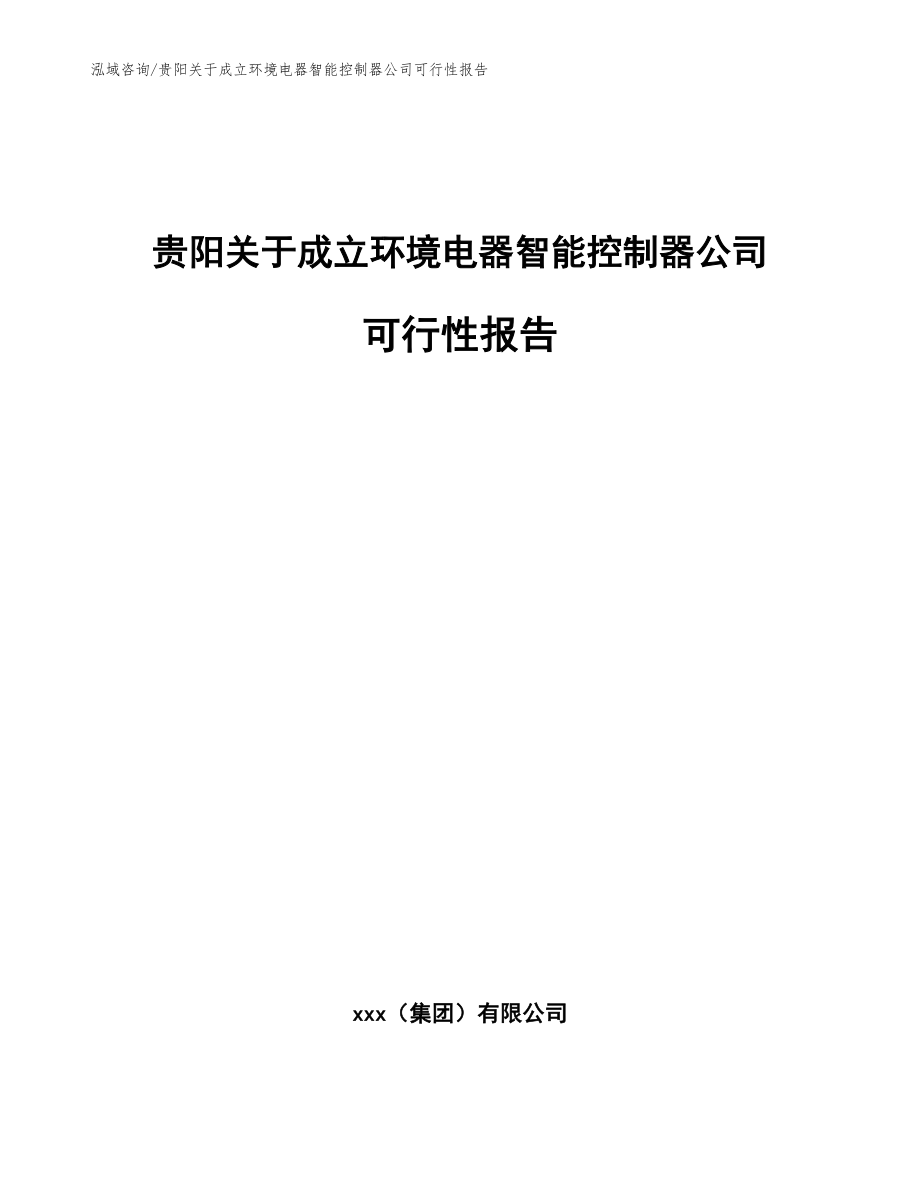 泓域咨询/贵阳关于成立环境电器智能控制器公司可行性报告

贵阳关于成立环境电器智能控制器公司

可行性报告

xxx（集团）有限公司